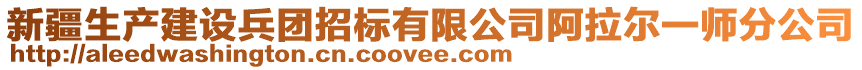 新疆生产建设兵团招标有限公司阿拉尔一师分公司
http://aleedwashington.cn.coovee.com